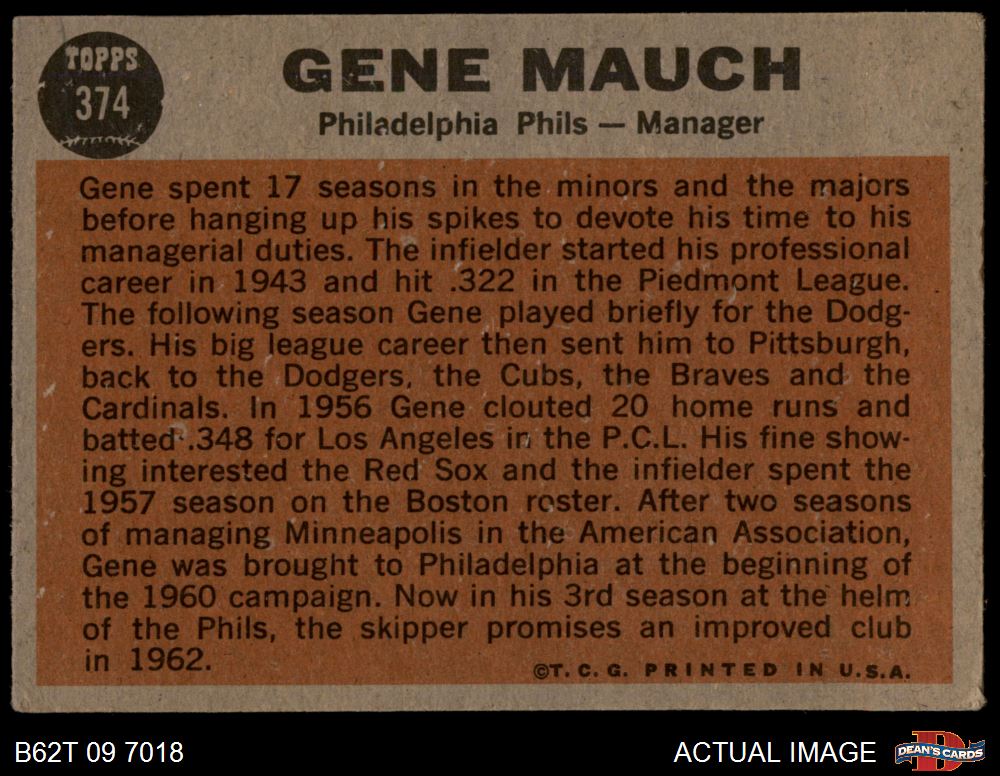 TOPPS
374

GENE MAUCH

Philadelphia Phils — Manager

Gene spent 17 seasons in the minors and the majors before hanging up his spikes to devote his time to his managerial duties. The infielder started his professional career in 1943 and hit .322 in the Piedmont League. The following season Gene played briefly for the Dodgers. His big league career then sent him to Pittsburgh, back to the Dodgers, the Cubs, the Braves and the Cardinals. In 1956 Gene clouted 20 home runs and batted .348 for Los Angeles in the P.C.L. His fine showing interested the Red Sox and the infielder spent the 1957 season on the Boston roster. After two seasons of managing Minneapolis in the American Association, Gene was brought to Philadelphia at the beginning of the 1960 campaign. Now in his 3rd season at the helm of the Phils, the skipper promises an improved club in 1962.

©T. C. G. PRINTED IN U.S.A.

B62T 09 7018

ACTUAL IMAGE

DEAN'S CARDS